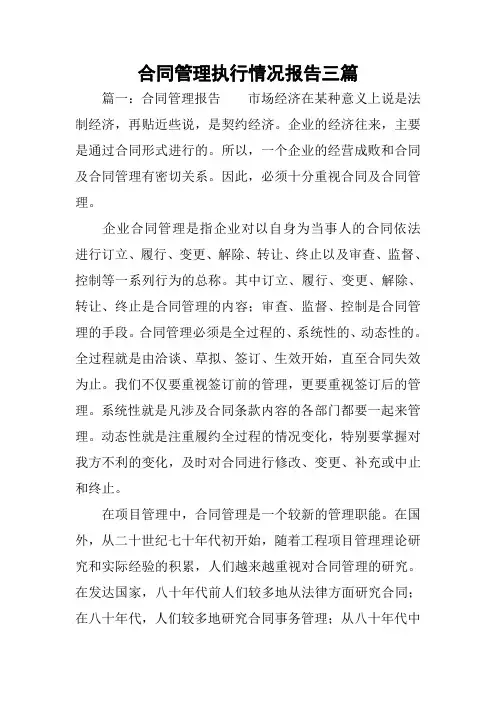 合同管理执行情况报告三篇

篇一：合同管理报告　　市场经济在某种意义上说是法制经济，再贴近些说，是契约经济。企业的经济往来，主要是通过合同形式进行的。所以，一个企业的经营成败和合同及合同管理有密切关系。因此，必须十分重视合同及合同管理。

企业合同管理是指企业对以自身为当事人的合同依法进行订立、履行、变更、解除、转让、终止以及审查、监督、控制等一系列行为的总称。其中订立、履行、变更、解除、转让、终止是合同管理的内容；审查、监督、控制是合同管理的手段。合同管理必须是全过程的、系统性的、动态性的。全过程就是由洽谈、草拟、签订、生效开始，直至合同失效为止。我们不仅要重视签订前的管理，更要重视签订后的管理。系统性就是凡涉及合同条款内容的各部门都要一起来管理。动态性就是注重履约全过程的情况变化，特别要掌握对我方不利的变化，及时对合同进行修改、变更、补充或中止和终止。

在项目管理中，合同管理是一个较新的管理职能。在国外，从二十世纪七十年代初开始，随着工程项目管理理论研究和实际经验的积累，人们越来越重视对合同管理的研究。在发达国家，八十年代前人们较多地从法律方面研究合同；在八十年代，人们较多地研究合同事务管理；从八十年代中